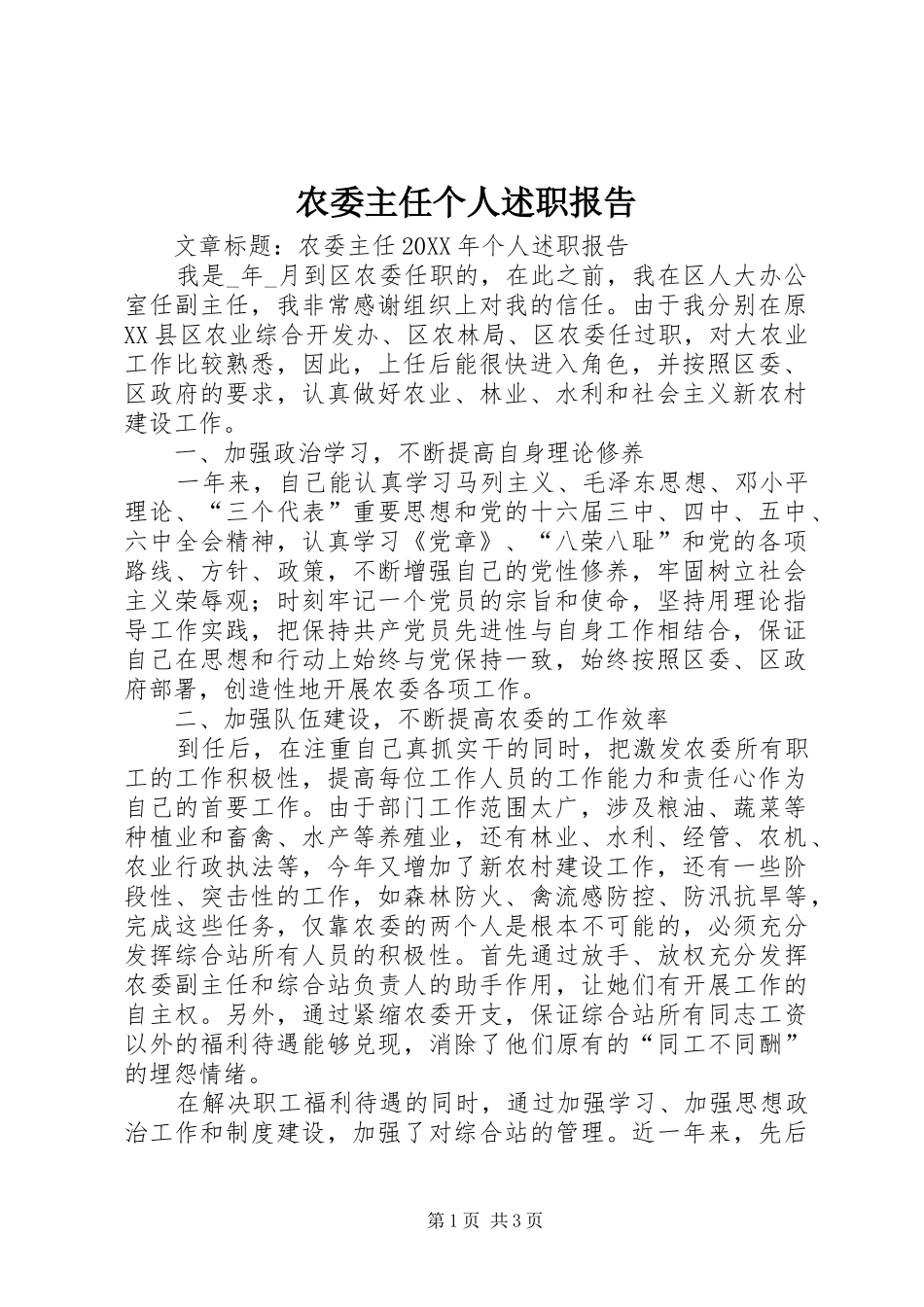 农委主任个人述职报告

文章标题：农委主任20XX年个人述职报告

我是_年_月到区农委任职的，在此之前，我在区人大办公室任副主任，我非常感谢组织上对我的信任。由于我分别在原XX县区农业综合开发办、区农林局、区农委任过职，对大农业工作比较熟悉，因此，上任后能很快进入角色，并按照区委、区政府的要求，认真做好农业、林业、水利和社会主义新农村建设工作。

一、加强政治学习，不断提高自身理论修养

一年来，自己能认真学习马列主义、毛泽东思想、邓小平理论、“三个代表”重要思想和党的十六届三中、四中、五中、六中全会精神，认真学习《党章》、“八荣八耻”和党的各项路线、方针、政策，不断增强自己的党性修养，牢固树立社会主义荣辱观；时刻牢记一个党员的宗旨和使命，坚持用理论指导工作实践，把保持共产党员先进性与自身工作相结合，保证自己在思想和行动上始终与党保持一致，始终按照区委、区政府部署，创造性地开展农委各项工作。

二、加强队伍建设，不断提高农委的工作效率

到任后，在注重自己真抓实干的同时，把激发农委所有职工的工作积极性，提高每位工作人员的工作能力和责任心作为自己的首要工作。由于部门工作范围太广，涉及粮油、蔬菜等种植业和畜禽、水产等养殖业，还有林业、水利、经管、农机、农业行政执法等，今年又增加了新农村建设工作，还有一些阶段性、突击性的工作，如森林防火、禽流感防控、防汛抗旱等，完成这些任务，仅靠农委的两个人是根本不可能的，必须充分发挥综合站所有人员的积极性。首先通过放手、放权充分发挥农委副主任和综合站负责人的助手作用，让她们有开展工作的自主权。另外，通过紧缩农委开支，保证综合站所有同志工资以外的福利待遇能够兑现，消除了他们原有的“同工不同酬”的埋怨情绪。

在解决职工福利待遇的同时，通过加强学习、加强思想政治工作和制度建设，加强了对综合站的管理。近一年来，先后

第1页 共3页